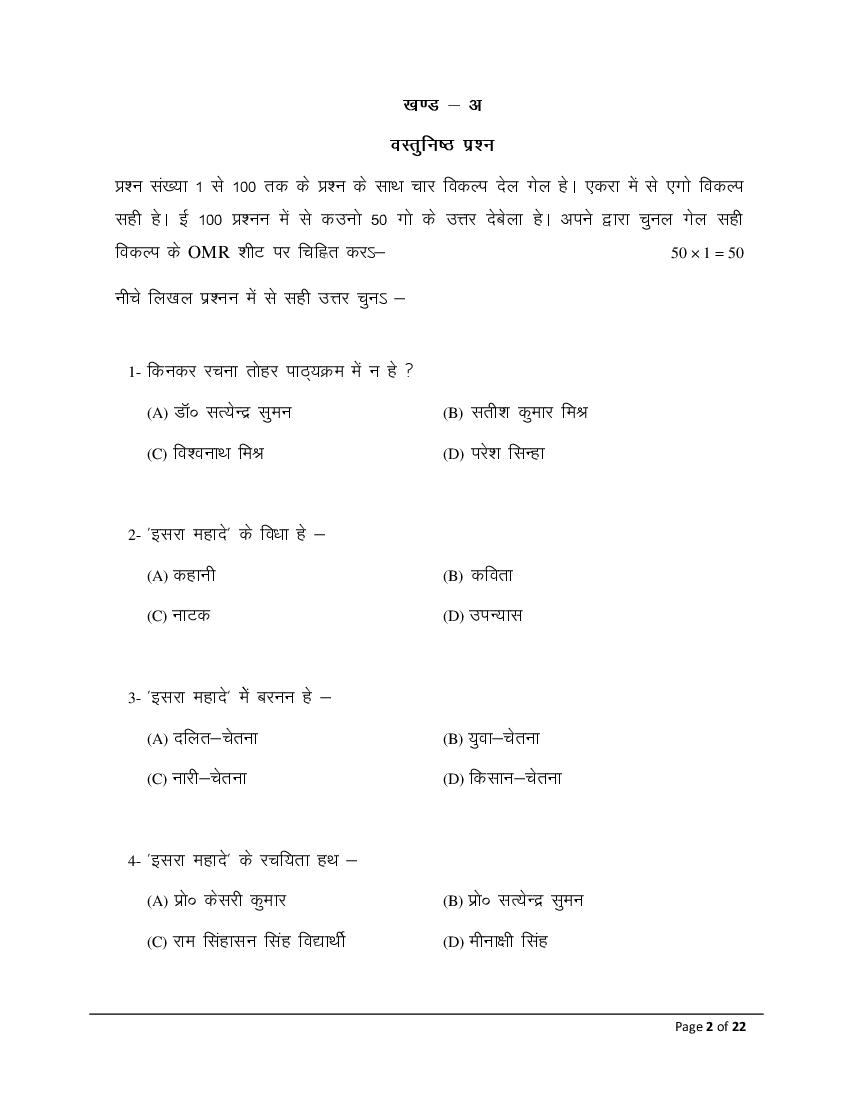 खण्ड – अ

वस्तुनिष्ठ प्रश्न

प्रश्न संख्या 1 से 100 तक के प्रश्न के साथ चार विकल्प देल गेल हे। एकरा में से एगो विकल्प सही हे। ई 100 प्रश्नन में से कउनो 50 गो के उत्तर देबेला हे। अपने द्वारा चुनल गेल सही विकल्प के OMR शीट पर चिह्नित करऽ– $50 \times 1 = 50$

नीचे लिखल प्रश्नन में से सही उत्तर चुनऽ –

1- किनकर रचना तोहर पाठ्यक्रम में न हे ?

(A) डॉ० सत्येन्द्र सुमन
(B) सतीश कुमार मिश्र
(C) विश्वनाथ मिश्र
(D) परेश सिन्हा

2- 'इसरा महादे' के विधा हे –

(A) कहानी
(B) कविता
(C) नाटक
(D) उपन्यास

3- 'इसरा महादे' में बरनन हे –

(A) दलित–चेतना
(B) युवा–चेतना
(C) नारी–चेतना
(D) किसान–चेतना

4- 'इसरा महादे' के रचयिता हथ –

(A) प्रो० केसरी कुमार
(B) प्रो० सत्येन्द्र सुमन
(C) राम सिंहासन सिंह विद्यार्थी
(D) मीनाक्षी सिंह

Page 2 of 22